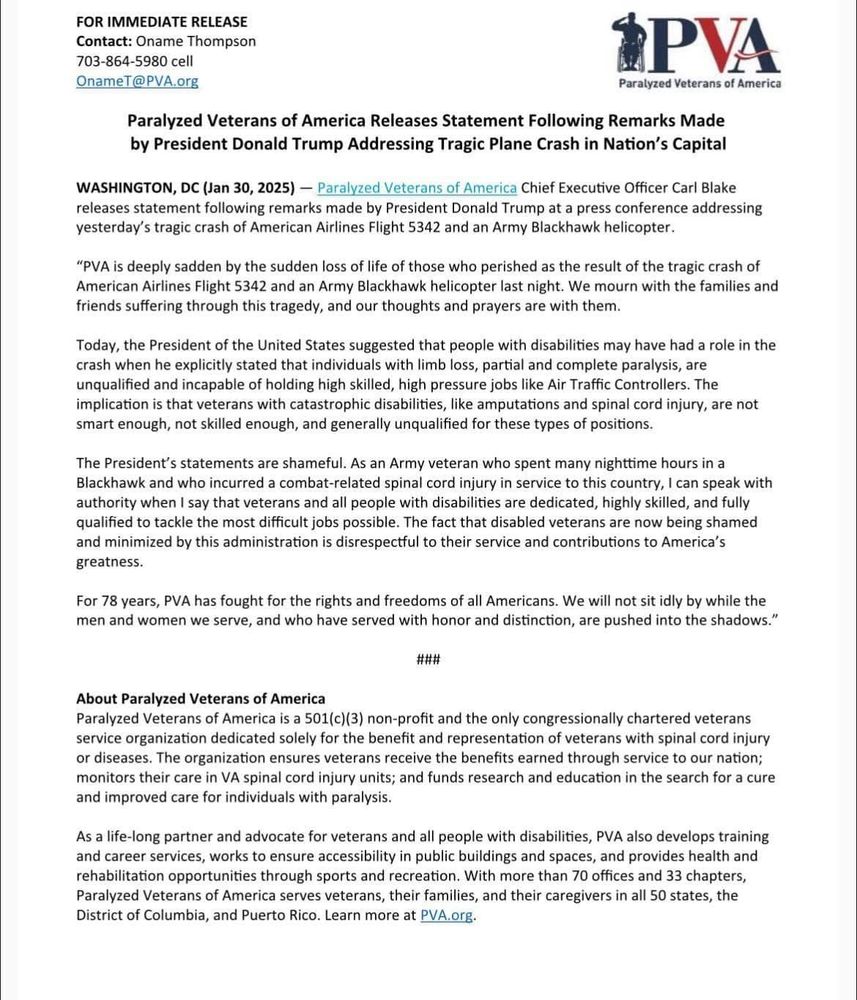 FOR IMMEDIATE RELEASE
Contact: Oname Thompson
703-864-5980 cell
OnameT@PVA.org

PVA
Paralyzed Veterans of America

Paralyzed Veterans of America Releases Statement Following Remarks Made by President Donald Trump Addressing Tragic Plane Crash in Nation's Capital

WASHINGTON, DC (Jan 30, 2025) — Paralyzed Veterans of America Chief Executive Officer Carl Blake releases statement following remarks made by President Donald Trump at a press conference addressing yesterday's tragic crash of American Airlines Flight 5342 and an Army Blackhawk helicopter.

"PVA is deeply sadden by the sudden loss of life of those who perished as the result of the tragic crash of American Airlines Flight 5342 and an Army Blackhawk helicopter last night. We mourn with the families and friends suffering through this tragedy, and our thoughts and prayers are with them.

Today, the President of the United States suggested that people with disabilities may have had a role in the crash when he explicitly stated that individuals with limb loss, partial and complete paralysis, are unqualified and incapable of holding high skilled, high pressure jobs like Air Traffic Controllers. The implication is that veterans with catastrophic disabilities, like amputations and spinal cord injury, are not smart enough, not skilled enough, and generally unqualified for these types of positions.

The President's statements are shameful. As an Army veteran who spent many nighttime hours in a Blackhawk and who incurred a combat-related spinal cord injury in service to this country, I can speak with authority when I say that veterans and all people with disabilities are dedicated, highly skilled, and fully qualified to tackle the most difficult jobs possible. The fact that disabled veterans are now being shamed and minimized by this administration is disrespectful to their service and contributions to America's greatness.

For 78 years, PVA has fought for the rights and freedoms of all Americans. We will not sit idly by while the men and women we serve, and who have served with honor and distinction, are pushed into the shadows."

###

About Paralyzed Veterans of America
Paralyzed Veterans of America is a 501(c)(3) non-profit and the only congressionally chartered veterans service organization dedicated solely for the benefit and representation of veterans with spinal cord injury or diseases. The organization ensures veterans receive the benefits earned through service to our nation; monitors their care in VA spinal cord injury units; and funds research and education in the search for a cure and improved care for individuals with paralysis.

As a life-long partner and advocate for veterans and all people with disabilities, PVA also develops training and career services, works to ensure accessibility in public buildings and spaces, and provides health and rehabilitation opportunities through sports and recreation. With more than 70 offices and 33 chapters, Paralyzed Veterans of America serves veterans, their families, and their caregivers in all 50 states, the District of Columbia, and Puerto Rico. Learn more at PVA.org.